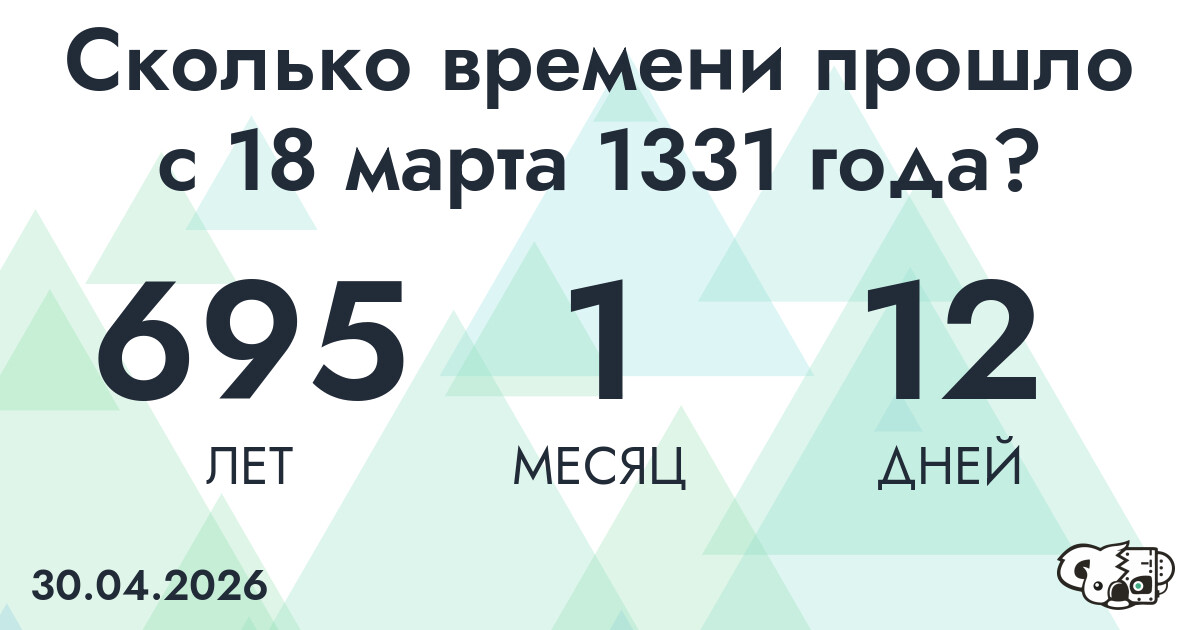 Сколько времени прошло с 18 марта 1331 года?

695
ЛЕТ

1
МЕСЯЦ

12
ДНЕЙ

30.04.2026